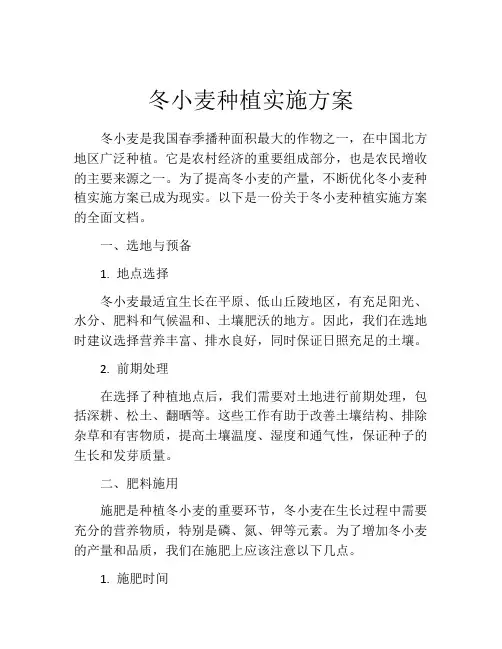 冬小麦种植实施方案

冬小麦是我国春季播种面积最大的作物之一，在中国北方地区广泛种植。它是农村经济的重要组成部分，也是农民增收的主要来源之一。为了提高冬小麦的产量，不断优化冬小麦种植实施方案已成为现实。以下是一份关于冬小麦种植实施方案的全面文档。

一、选地与预备

1. 地点选择

冬小麦最适宜生长在平原、低山丘陵地区，有充足阳光、水分、肥料和气候温和、土壤肥沃的地方。因此，我们在选地时建议选择营养丰富、排水良好，同时保证日照充足的土壤。

2. 前期处理

在选择了种植地点后，我们需要对土地进行前期处理，包括深耕、松土、翻晒等。这些工作有助于改善土壤结构、排除杂草和有害物质，提高土壤温度、湿度和通气性，保证种子的生长和发芽质量。

二、肥料施用

施肥是种植冬小麦的重要环节，冬小麦在生长过程中需要充分的营养物质，特别是磷、氮、钾等元素。为了增加冬小麦的产量和品质，我们在施肥上应该注意以下几点。

1. 施肥时间